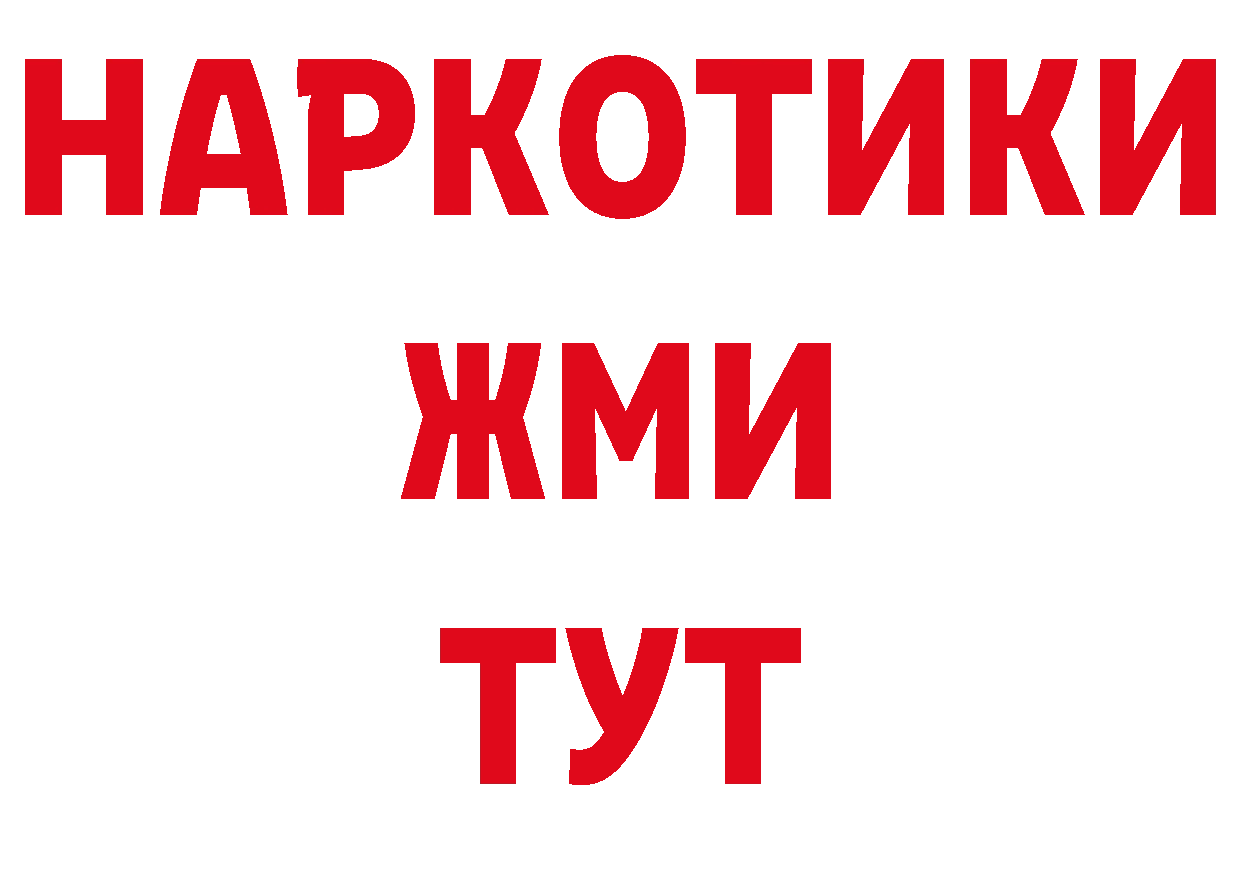 НАРКОТИКИ
ЖМИ
ТУТ